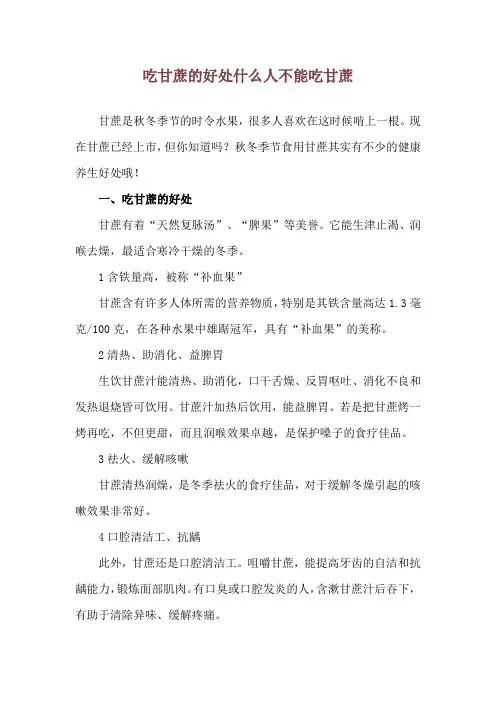 吃甘蔗的好处什么人不能吃甘蔗

甘蔗是秋冬季节的时令水果，很多人喜欢在这时候啃上一根。现在甘蔗已经上市，但你知道吗？秋冬季节食用甘蔗其实有不少的健康养生好处哦！

一、吃甘蔗的好处

甘蔗有着“天然复脉汤”、“脾果”等美誉。它能生津止渴、润喉去燥，最适合寒冷干燥的冬季。

1 含铁量高，被称“补血果”

甘蔗含有许多人体所需的营养物质，特别是其铁含量高达 1.3 毫克/100 克，在各种水果中雄踞冠军，具有“补血果”的美称。

2 清热、助消化、益脾胃

生饮甘蔗汁能清热、助消化，口干舌燥、反胃呕吐、消化不良和发热退烧皆可饮用。甘蔗汁加热后饮用，能益脾胃。若是把甘蔗烤一烤再吃，不但更甜，而且润喉效果卓越，是保护嗓子的食疗佳品。

3 祛火、缓解咳嗽

甘蔗清热润燥，是冬季祛火的食疗佳品，对于缓解冬燥引起的咳嗽效果非常好。

4 口腔清洁工、抗龋

此外，甘蔗还是口腔清洁工。咀嚼甘蔗，能提高牙齿的自洁和抗龋能力，锻炼面部肌肉。有口臭或口腔发炎的人，含漱甘蔗汁后吞下，有助于清除异味、缓解疼痛。